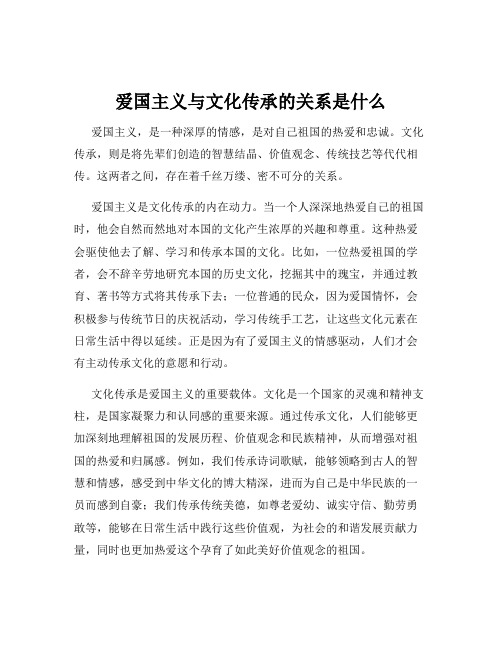 爱国主义与文化传承的关系是什么

爱国主义，是一种深厚的情感，是对自己祖国的热爱和忠诚。文化传承，则是将先辈们创造的智慧结晶、价值观念、传统技艺等代代相传。这两者之间，存在着千丝万缕、密不可分的关系。

爱国主义是文化传承的内在动力。当一个人深深地热爱自己的祖国时，他会自然而然地对本国的文化产生浓厚的兴趣和尊重。这种热爱会驱使他去了解、学习和传承本国的文化。比如，一位热爱祖国的学者，会不辞辛劳地研究本国的历史文化，挖掘其中的瑰宝，并通过教育、著书等方式将其传承下去；一位普通的民众，因为爱国情怀，会积极参与传统节日的庆祝活动，学习传统手工艺，让这些文化元素在日常生活中得以延续。正是因为有了爱国主义的情感驱动，人们才会有主动传承文化的意愿和行动。

文化传承是爱国主义的重要载体。文化是一个国家的灵魂和精神支柱，是国家凝聚力和认同感的重要来源。通过传承文化，人们能够更加深刻地理解祖国的发展历程、价值观念和民族精神，从而增强对祖国的热爱和归属感。例如，我们传承诗词歌赋，能够领略到古人的智慧和情感，感受到中华文化的博大精深，进而为自己是中华民族的一员而感到自豪；我们传承传统美德，如尊老爱幼、诚实守信、勤劳勇敢等，能够在日常生活中践行这些价值观，为社会的和谐发展贡献力量，同时也更加热爱这个孕育了如此美好价值观念的祖国。